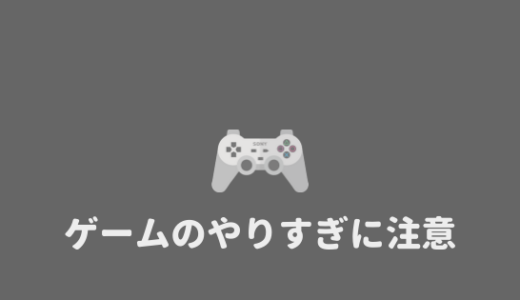 SONY

ゲームのやりすぎに注意